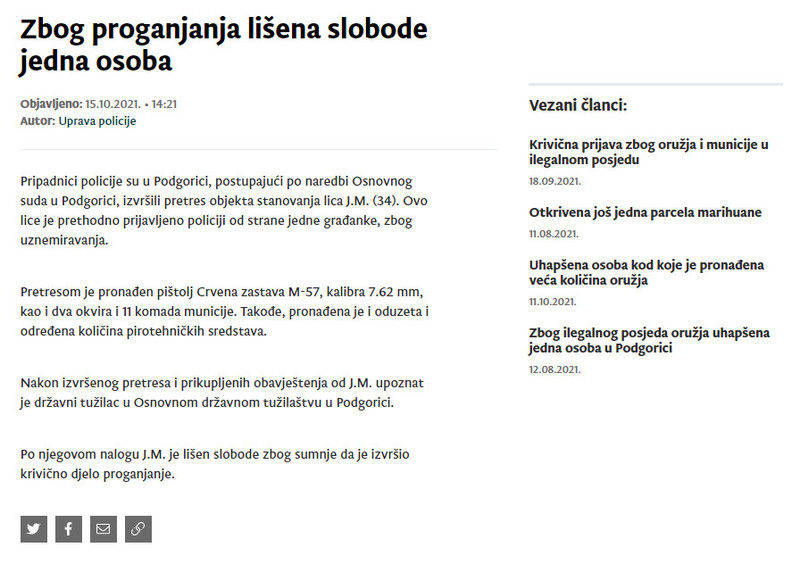 Zbog proganjanja lišena slobode jedna osoba

Objavljeno: 15.10.2021. • 14:21
Autor: Uprava policije

Pripadnici policije su u Podgorici, postupajući po naredbi Osnovnog suda u Podgorici, izvršili pretres objekta stanovanja lica J.M. (34). Ovo lice je prethodno prijavljeno policiji od strane jedne građanke, zbog uznemiravanja.

Pretresom je pronađen pištolj Crvena zastava M-57, kalibra 7.62 mm, kao i dva okvira i 11 komada municije. Takođe, pronađena je i oduzeta i određena količina pirotehničkih sredstava.

Nakon izvršenog pretresa i prikupljenih obavještenja od J.M. upoznat je državni tužilac u Osnovnom državnom tužilaštvu u Podgorici.

Po njegovom nalogu J.M. je lišen slobode zbog sumnje da je izvršio krivično djelo proganjanje.

Vezani članci:

Krivična prijava zbog oružja i municije u ilegalnom posjedu
18.09.2021.

Otkrivena još jedna parcela marihuane
11.08.2021.

Uhapšena osoba kod koje je pronađena veća količina oružja
11.10.2021.

Zbog ilegalnog posjeda oružja uhapšena jedna osoba u Podgorici
12.08.2021.